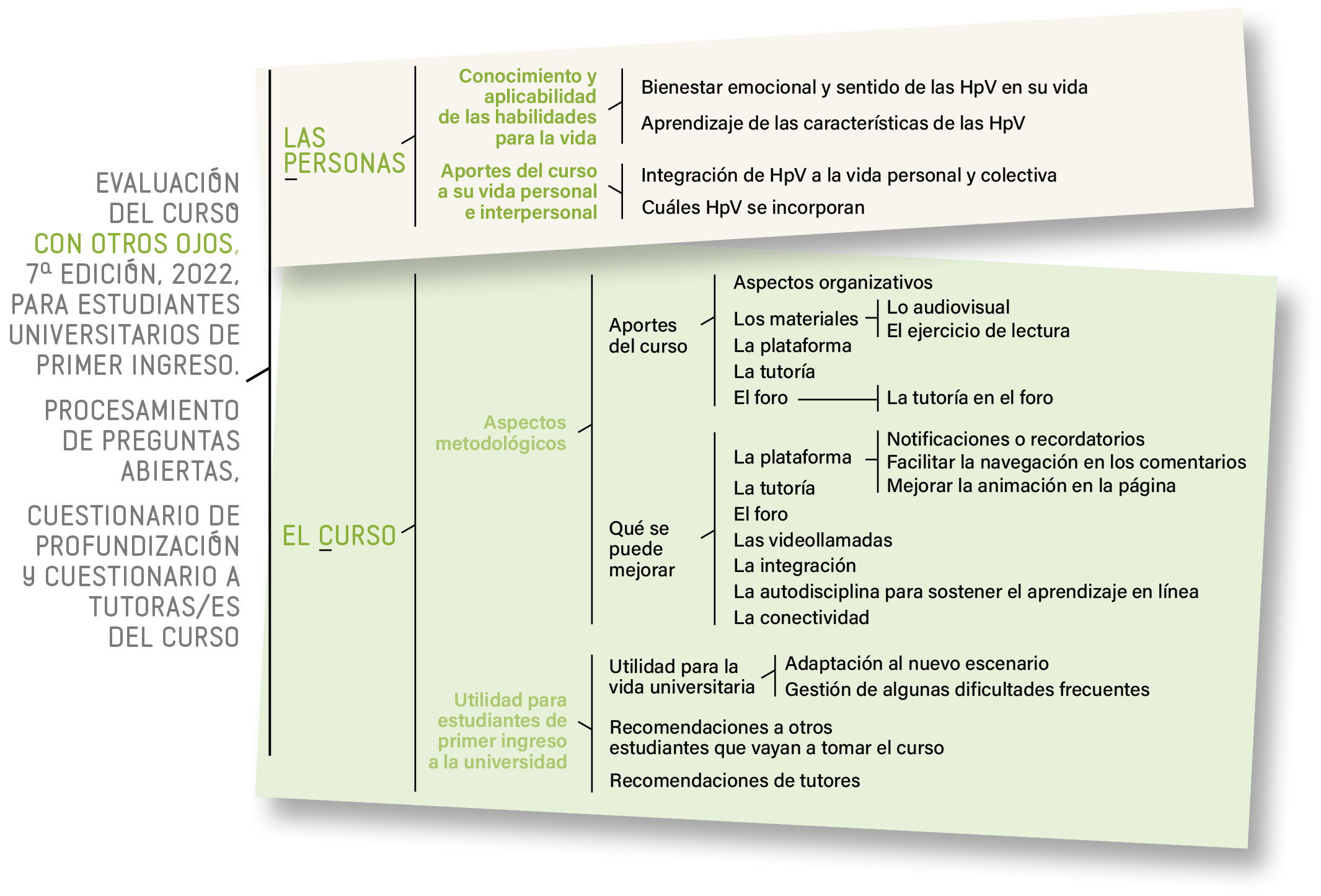 EVALUACIÓN DEL CURSO CON OTROS OJOS, 7ª EDICIÓN, 2022, PARA ESTUDIANTES UNIVERSITARIOS DE PRIMER INGRESO.

PROCESAMIENTO DE PREGUNTAS ABIERTAS,

CUESTIONARIO DE PROFUNDIZACIÓN Y CUESTIONARIO A TUTORAS/ES DEL CURSO

LAS PERSONAS

Conocimiento y aplicabilidad de las habilidades para la vida

Bienestar emocional y sentido de las HpV en su vida

Aprendizaje de las características de las HpV

Aportes del curso a su vida personal e interpersonal

Integración de HpV a la vida personal y colectiva

Cuáles HpV se incorporan

EL CURSO

Aspectos metodológicos

Aportes del curso

Aspectos organizativos

Los materiales

Lo audiovisual

El ejercicio de lectura

La plataforma

La tutoría

El foro

La tutoría en el foro

Qué se puede mejorar

La plataforma

Notificaciones o recordatorios

Facilitar la navegación en los comentarios

Mejorar la animación en la página

La tutoría

El foro

Las videollamadas

La integración

La autodisciplina para sostener el aprendizaje en línea

La conectividad

Utilidad para estudiantes de primer ingreso a la universidad

Utilidad para la vida universitaria

Adaptación al nuevo escenario

Gestión de algunas dificultades frecuentes

Recomendaciones a otros estudiantes que vayan a tomar el curso

Recomendaciones de tutores